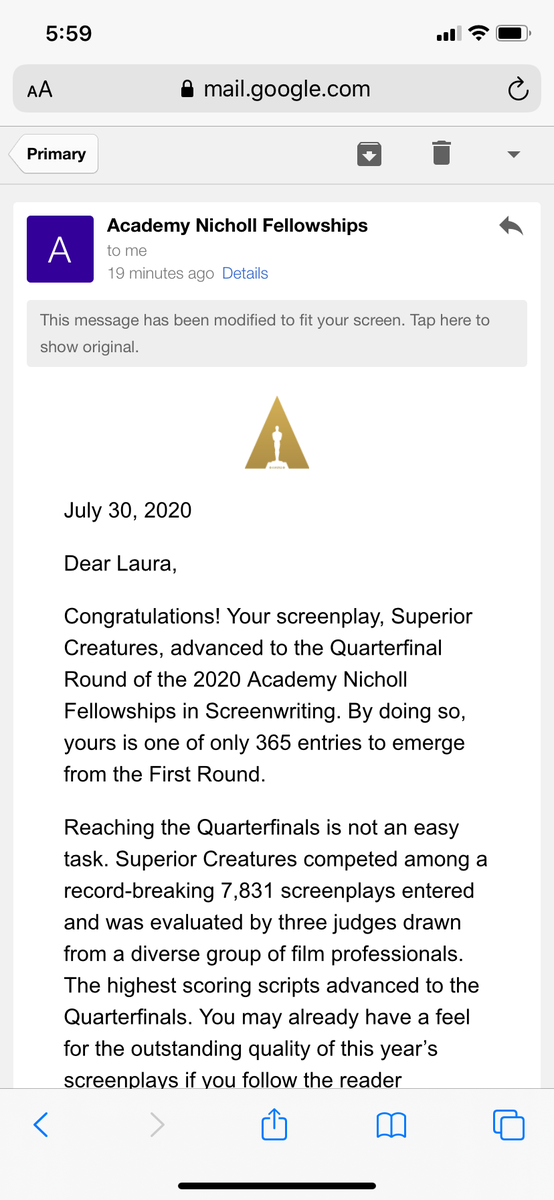 5:59

AA mail.google.com

Primary

A

Academy Nicholl Fellowships
to me
19 minutes ago Details

This message has been modified to fit your screen. Tap here to show original.

July 30, 2020

Dear Laura,

Congratulations! Your screenplay, Superior Creatures, advanced to the Quarterfinal Round of the 2020 Academy Nicholl Fellowships in Screenwriting. By doing so, yours is one of only 365 entries to emerge from the First Round.

Reaching the Quarterfinals is not an easy task. Superior Creatures competed among a record-breaking 7,831 screenplays entered and was evaluated by three judges drawn from a diverse group of film professionals. The highest scoring scripts advanced to the Quarterfinals. You may already have a feel for the outstanding quality of this year's screenplays if you follow the reader